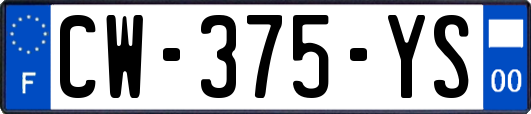 F
CW-375-YS
00